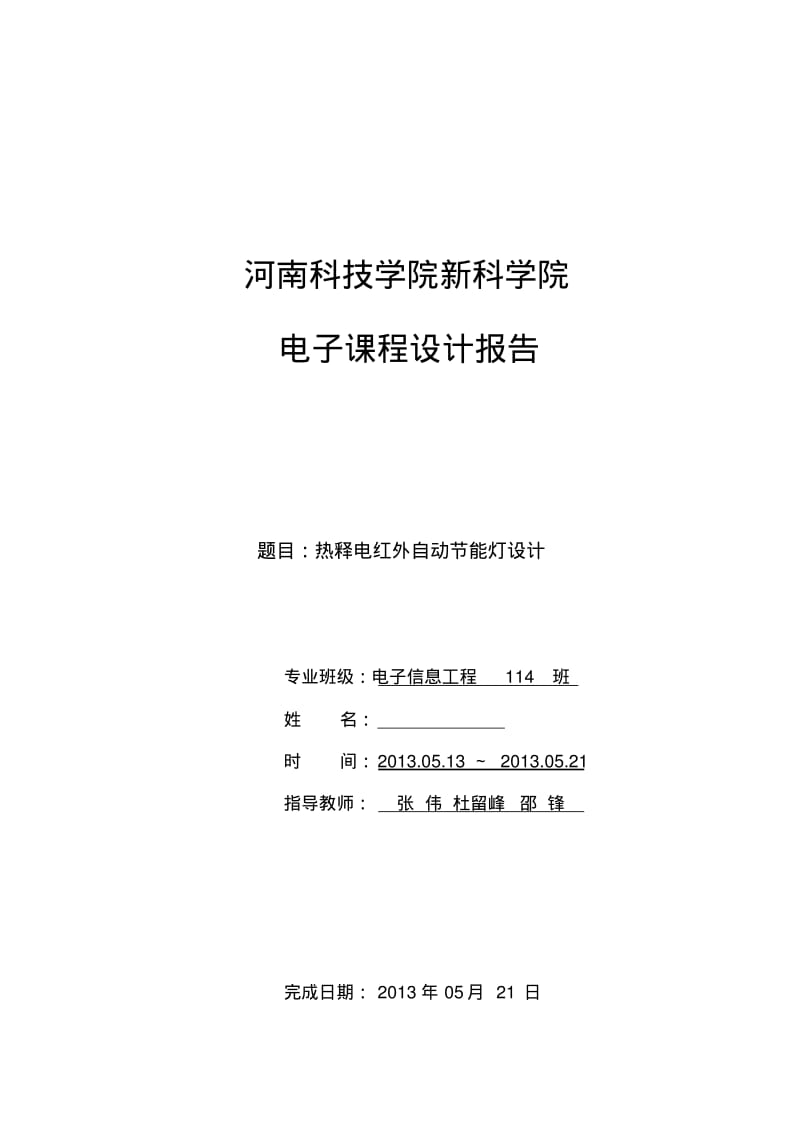 河南科技学院新科学院

电子课程设计报告

题目：热释电红外自动节能灯设计

专业班级：电子信息工程 114 班

姓 名：

时 间：2013.05.13 ~ 2013.05.21

指导教师： 张 伟 杜留峰 邵 锋

完成日期： 2013 年 05 月 21 日